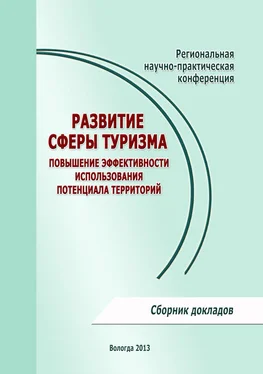 Региональная
научно-практическая
конференция

РАЗВИТИЕ
СФЕРЫ ТУРИЗМА
ПОВЫШЕНИЕ ЭФФЕКТИВНОСТИ
ИСПОЛЬЗОВАНИЯ
ПОТЕНЦИАЛА ТЕРРИТОРИЙ

Сборник докладов

Вологда 2013